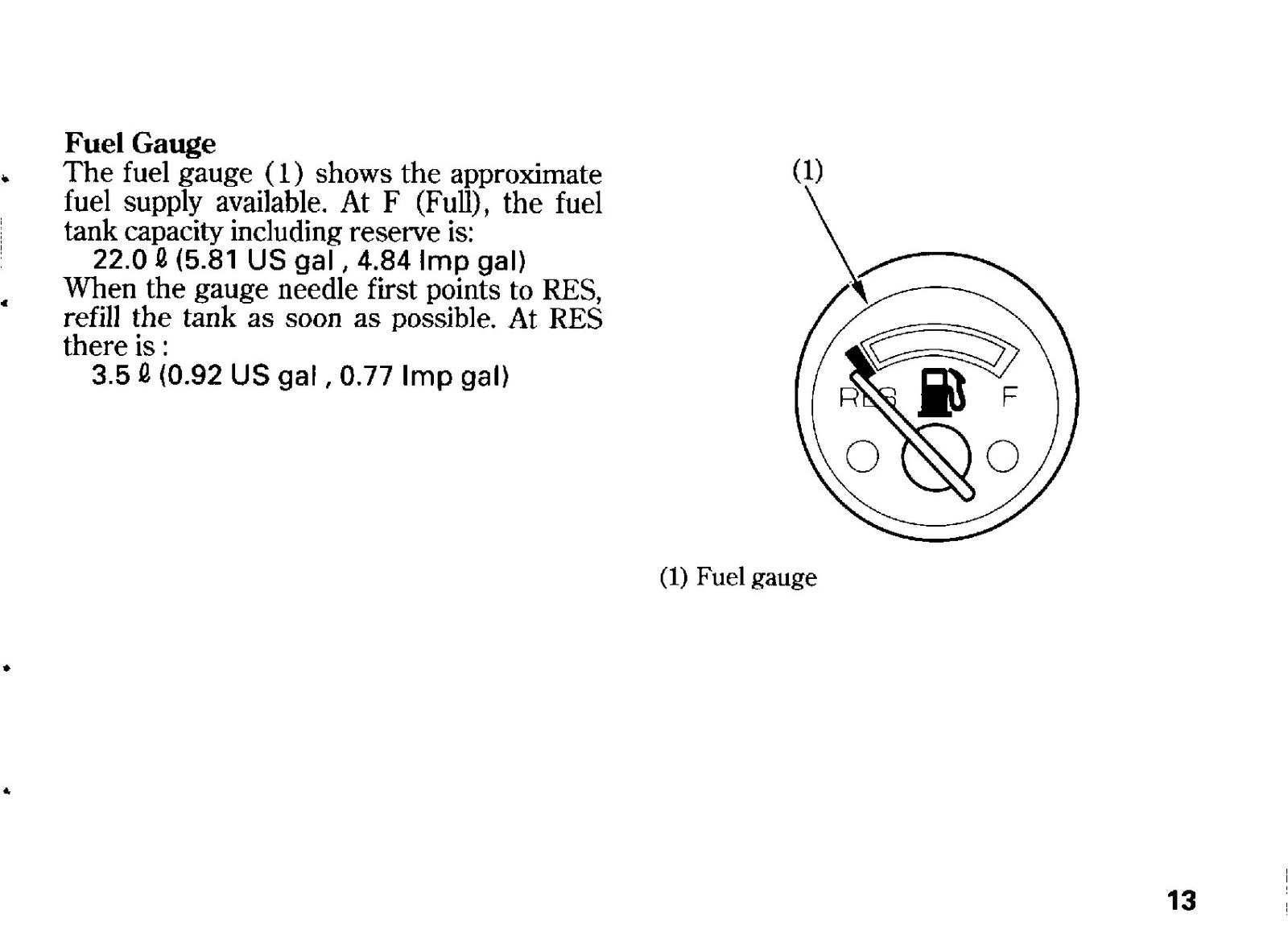 Fuel Gauge

The fuel gauge (1) shows the approximate fuel supply available. At F (Full), the fuel tank capacity including reserve is:

22.0 ℓ (5.81 US gal , 4.84 Imp gal)

When the gauge needle first points to RES, refill the tank as soon as possible. At RES there is :

3.5 ℓ (0.92 US gal , 0.77 Imp gal)

(1)

RES

F

(1) Fuel gauge

13